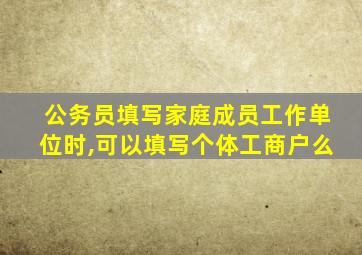 公务员填写家庭成员工作单位时,可以填写个体工商户么